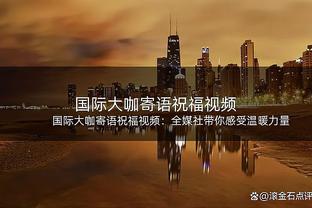 国际大咖寄语祝福视频

国际大咖寄语祝福视频：全媒社带你感受温暖力量

@滚金石点评